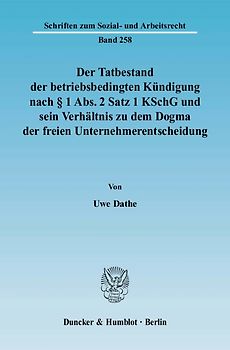 Schriften zum Sozial- und Arbeitsrecht
Band 258

Der Tatbestand der betriebsbedingten Kündigung nach § 1 Abs. 2 Satz 1 KSchG und sein Verhältnis zu dem Dogma der freien Unternehmerentscheidung

Von

Uwe Dathe

Duncker & Humblot · Berlin